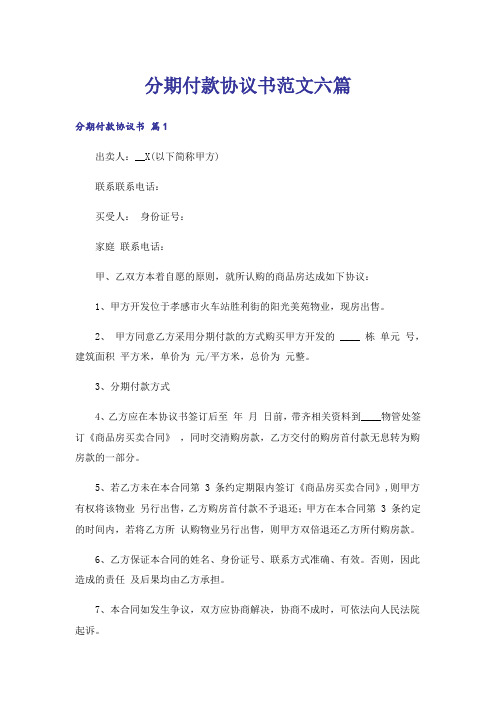 分期付款协议书范文六篇

分期付款协议书 篇1

出卖人：__X(以下简称甲方)

联系联系电话：

买受人： 身份证号：

家庭 联系电话：

甲、乙双方本着自愿的原则，就所认购的商品房达成如下协议：

1、甲方开发位于孝感市火车站胜利街的阳光美苑物业，现房出售。

2、 甲方同意乙方采用分期付款的方式购买甲方开发的 ____ 栋 单元 号，建筑面积 平方米，单价为 元/平方米，总价为 元整。

3、分期付款方式

4、乙方应在本协议书签订后至 年 月 日前，带齐相关资料到____物管处签订《商品房买卖合同》，同时交清购房款，乙方交付的购房首付款无息转为购房款的一部分。

5、若乙方未在本合同第 3 条约定期限内签订《商品房买卖合同》，则甲方有权将该物业 另行出售，乙方购房首付款不予退还；甲方在本合同第 3 条约定的时间内，若将乙方所 认购物业另行出售，则甲方双倍退还乙方所付购房款。

6、乙方保证本合同的姓名、身份证号、联系方式准确、有效。否则，因此造成的责任 及后果均由乙方承担。

7、本合同如发生争议，双方应协商解决，协商不成时，可依法向人民法院起诉。